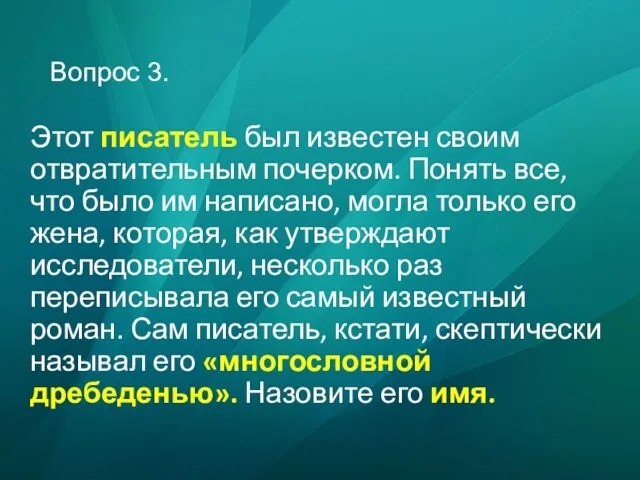 Вопрос 3.

Этот писатель был известен своим отвратительным почерком. Понять все, что было им написано, могла только его жена, которая, как утверждают исследователи, несколько раз переписывала его самый известный роман. Сам писатель, кстати, скептически называл его «многословной дребеденью». Назовите его имя.